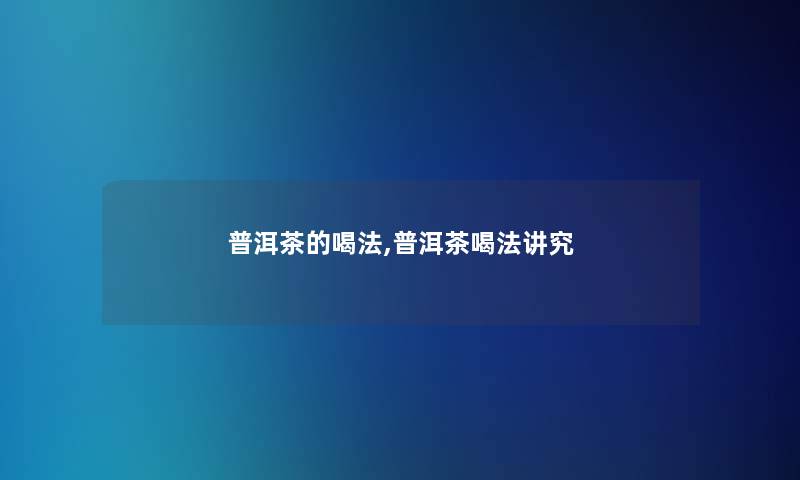 普洱茶的喝法,普洱茶喝法讲究